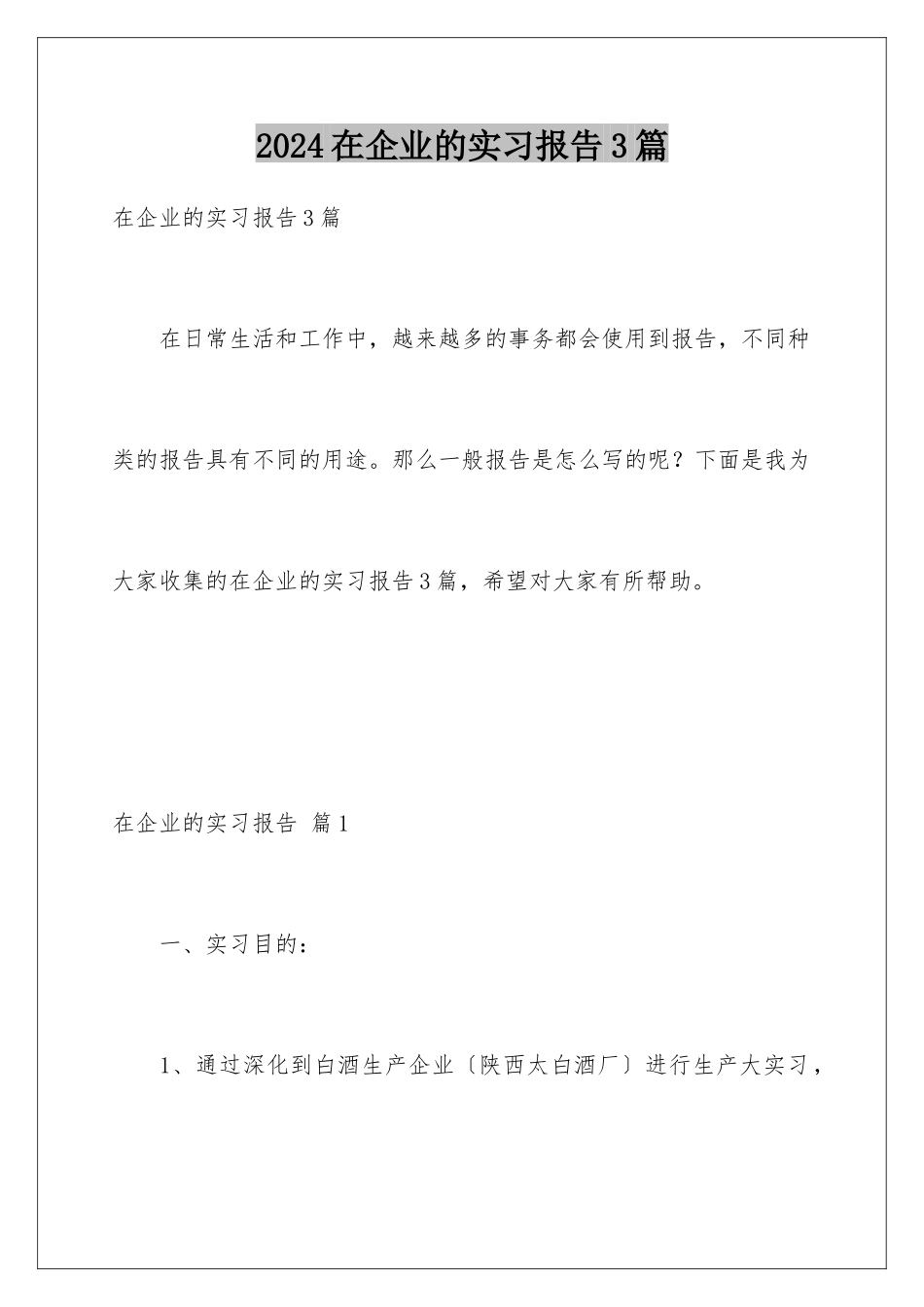 2024在企业的实习报告3篇

在企业的实习报告3篇

在日常生活和工作中，越来越多的事务都会使用到报告，不同种类的报告具有不同的用途。那么一般报告是怎么写的呢？下面是我为大家收集的在企业的实习报告3篇，希望对大家有所帮助。

在企业的实习报告 篇1

一、实习目的：

1、通过深化到白酒生产企业〔陕西太白酒厂〕进行生产大实习，